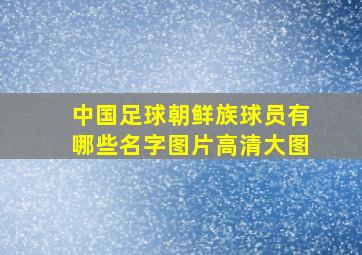 中国足球朝鲜族球员有哪些名字图片高清大图